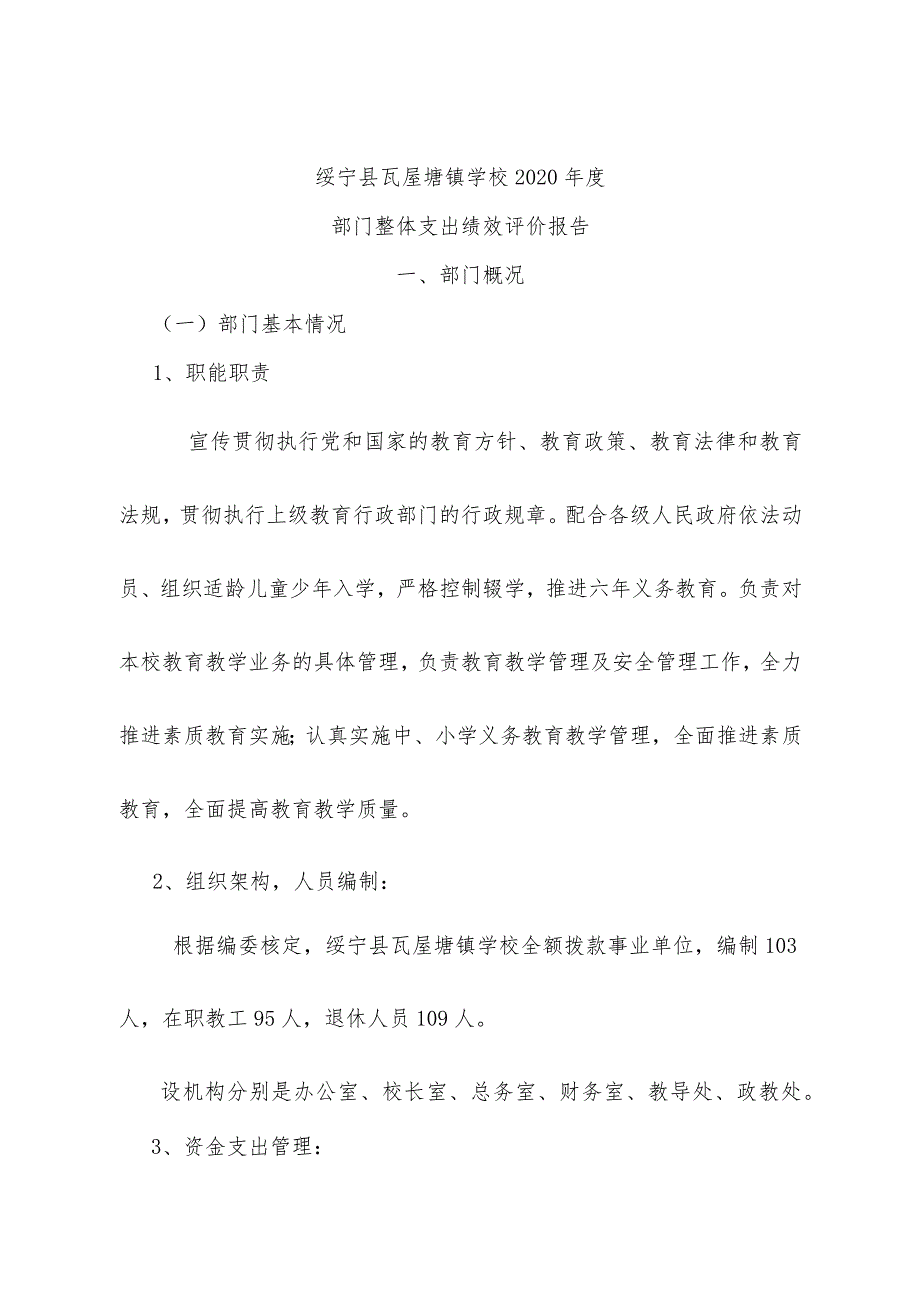 绥宁县瓦屋塘镇学校2020年度

部门整体支出绩效评价报告

一、部门概况

（一）部门基本情况

1、职能职责

宣传贯彻执行党和国家的教育方针、教育政策、教育法律和教育法规，贯彻执行上级教育行政部门的行政规章。配合各级人民政府依法动员、组织适龄儿童少年入学，严格控制辍学，推进六年义务教育。负责对本校教育教学业务的具体管理，负责教育教学管理及安全管理工作，全力推进素质教育实施;认真实施中、小学义务教育教学管理，全面推进素质教育，全面提高教育教学质量。

2、组织架构，人员编制：

根据编委核定，绥宁县瓦屋塘镇学校全额拨款事业单位，编制103人，在职教工95人，退休人员109人。

设机构分别是办公室、校长室、总务室、财务室、教导处、政教处。

3、资金支出管理：